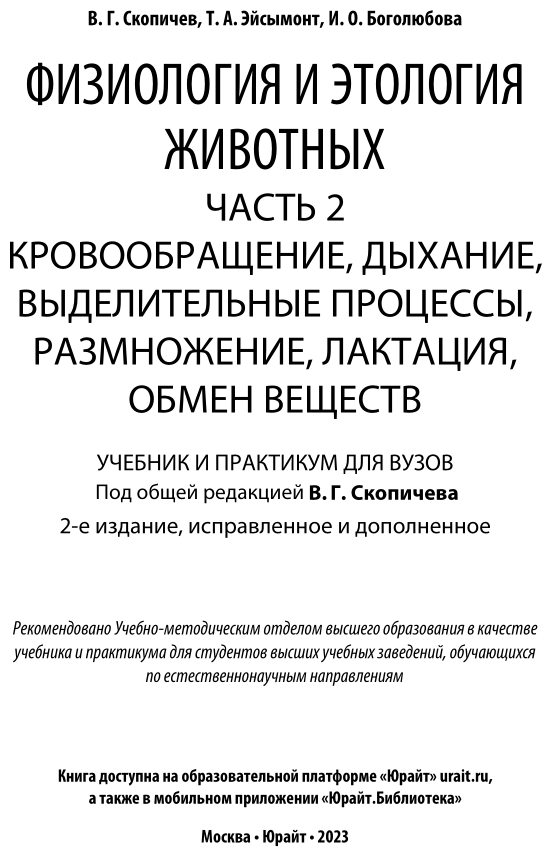 В. Г. Скопичев, Т. А. Эйсымонт, И. О. Боголюбова

ФИЗИОЛОГИЯ И ЭТОЛОГИЯ ЖИВОТНЫХ

ЧАСТЬ 2

КРОВООБРАЩЕНИЕ, ДЫХАНИЕ, ВЫДЕЛИТЕЛЬНЫЕ ПРОЦЕССЫ, РАЗМНОЖЕНИЕ, ЛАКТАЦИЯ, ОБМЕН ВЕЩЕСТВ

УЧЕБНИК И ПРАКТИКУМ ДЛЯ ВУЗОВ

Под общей редакцией В. Г. Скопичева

2-е издание, исправленное и дополненное

Рекомендовано Учебно-методическим отделом высшего образования в качестве учебника и практикума для студентов высших учебных заведений, обучающихся по естественнонаучным направлениям

Книга доступна на образовательной платформе «Юрайт» urait.ru, а также в мобильном приложении «Юрайт.Библиотека»

Москва • Юрайт • 2023